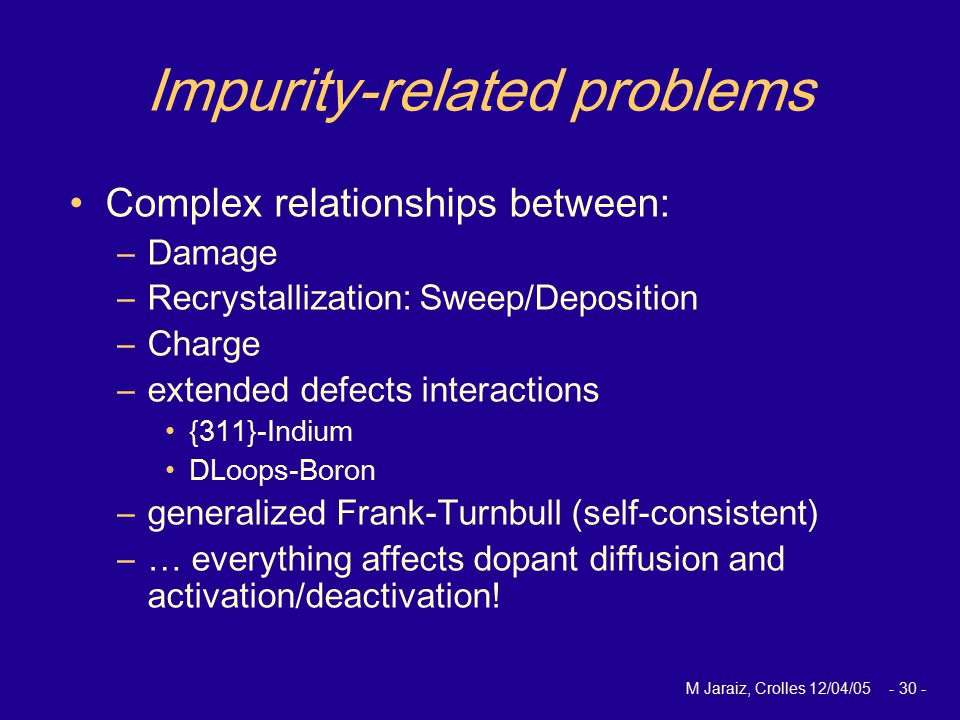 Impurity-related problems

• Complex relationships between:
– Damage
– Recrystallization: Sweep/Deposition
– Charge
– extended defects interactions
• {311}-Indium
• DLoops-Boron
– generalized Frank-Turnbull (self-consistent)
– … everything affects dopant diffusion and activation/deactivation!

M Jaraiz, Crolles 12/04/05 - 30 -